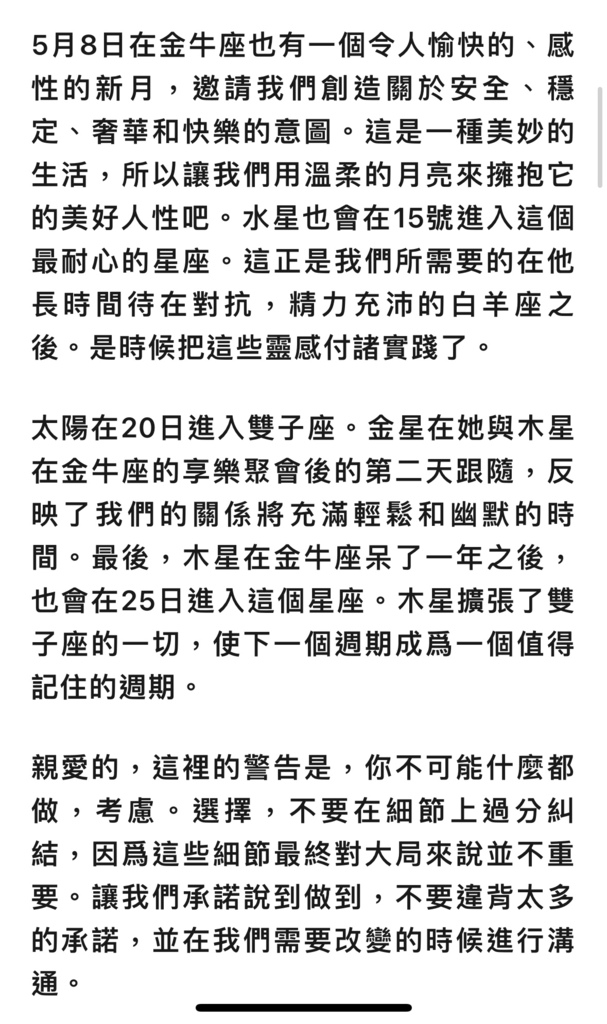 5月8日在金牛座也有一個令人愉快的、感性的新月，邀請我們創造關於安全、穩定、奢華和快樂的意圖。這是一種美妙的生活，所以讓我們用溫柔的月亮來擁抱它的美好人性吧。水星也會在15號進入這個最耐心的星座。這正是我們所需要的在他長時間待在對抗，精力充沛的白羊座之後。是時候把這些靈感付諸實踐了。

太陽在20日進入雙子座。金星在她與木星在金牛座的享樂聚會後的第二天跟隨，反映了我們的關係將充滿輕鬆和幽默的時間。最後，木星在金牛座呆了一年之後，也會在25日進入這個星座。木星擴張了雙子座的一切，使下一個週期成爲一個值得記住的週期。

親愛的，這裡的警告是，你不可能什麼都做，考慮。選擇，不要在細節上過分糾結，因爲這些細節最終對大局來說並不重要。讓我們承諾說到做到，不要違背太多的承諾，並在我們需要改變的時候進行溝通。